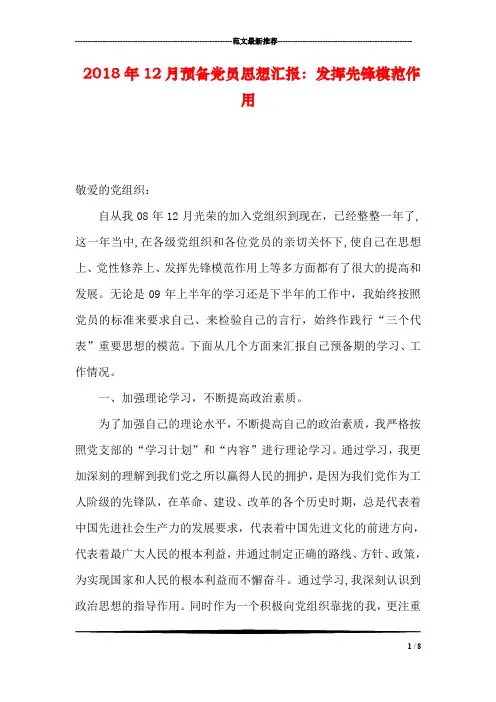 范文最新推荐

2018年12月预备党员思想汇报：发挥先锋模范作用

敬爱的党组织：

自从我08年12月光荣的加入党组织到现在，已经整整一年了，这一年当中，在各级党组织和各位党员的亲切关怀下，使自己在思想上、党性修养上、发挥先锋模范作用上等多方面都有了很大的提高和发展。无论是09年上半年的学习还是下半年的工作中，我始终按照党员的标准来要求自己、来检验自己的言行，始终作践行“三个代表”重要思想的模范。下面从几个方面来汇报自己预备期的学习、工作情况。

一、加强理论学习，不断提高政治素质。

为了加强自己的理论水平，不断提高自己的政治素质，我严格按照党支部的“学习计划”和“内容”进行理论学习。通过学习，我更加深刻的理解到我们党之所以赢得人民的拥护，是因为我们党作为工人阶级的先锋队，在革命、建设、改革的各个历史时期，总是代表着中国先进社会生产力的发展要求，代表着中国先进文化的前进方向，代表着最广大人民的根本利益，并通过制定正确的路线、方针、政策，为实现国家和人民的根本利益而不懈奋斗。通过学习，我深刻认识到政治思想的指导作用。同时作为一个积极向党组织靠拢的我，更注重

1 / 8